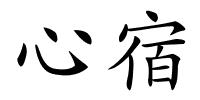 心宿